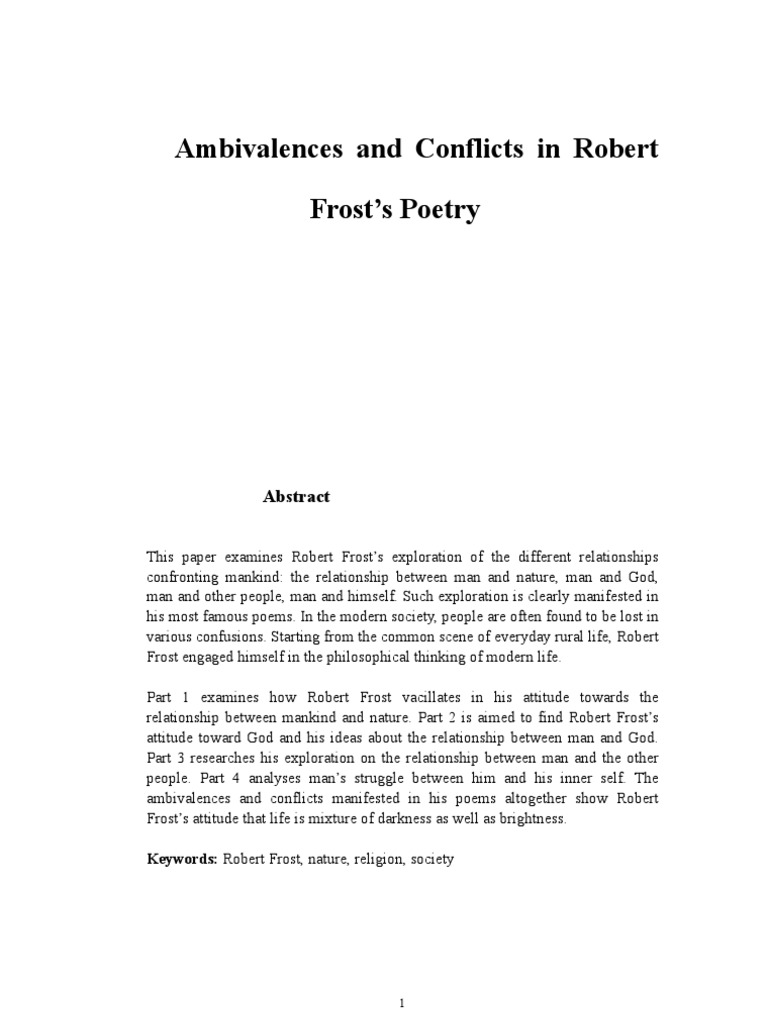 Ambivalences and Conflicts in Robert Frost's Poetry

Abstract

This paper examines Robert Frost's exploration of the different relationships confronting mankind: the relationship between man and nature, man and God, man and other people, man and himself. Such exploration is clearly manifested in his most famous poems. In the modern society, people are often found to be lost in various confusions. Starting from the common scene of everyday rural life, Robert Frost engaged himself in the philosophical thinking of modern life.

Part 1 examines how Robert Frost vacillates in his attitude towards the relationship between mankind and nature. Part 2 is aimed to find Robert Frost's attitude toward God and his ideas about the relationship between man and God. Part 3 researches his exploration on the relationship between man and the other people. Part 4 analyses man's struggle between him and his inner self. The ambivalences and conflicts manifested in his poems altogether show Robert Frost's attitude that life is mixture of darkness as well as brightness.

Keywords: Robert Frost, nature, religion, society

1